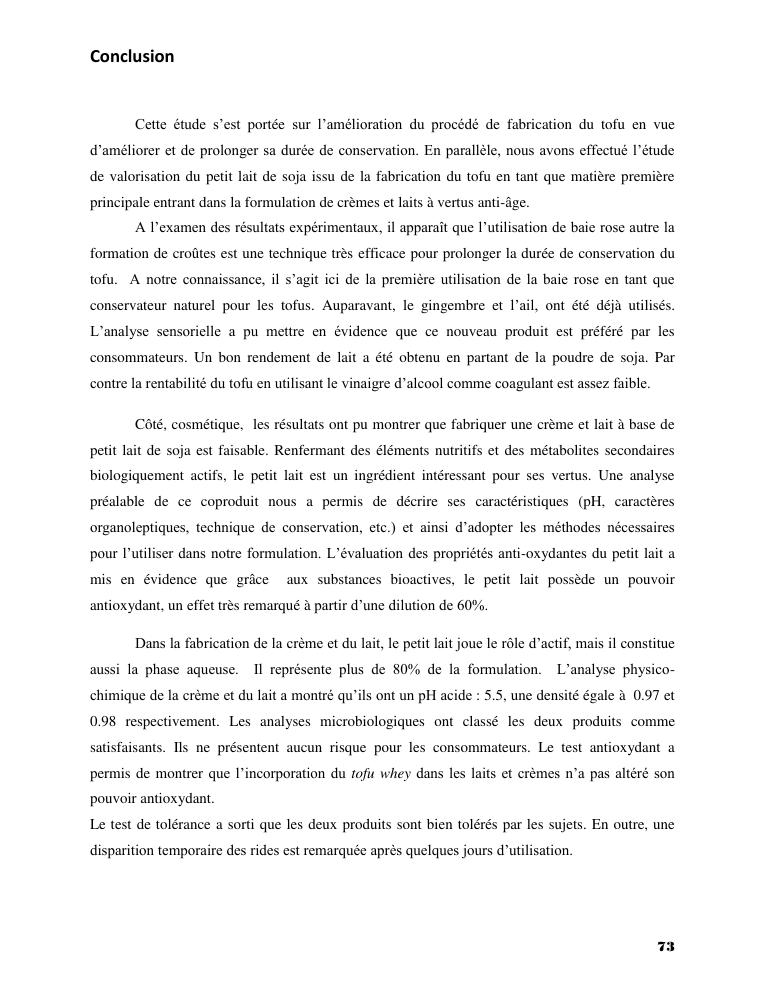 Conclusion

Cette étude s'est portée sur l'amélioration du procédé de fabrication du tofu en vue d'améliorer et de prolonger sa durée de conservation. En parallèle, nous avons effectué l'étude de valorisation du petit lait de soja issu de la fabrication du tofu en tant que matière première principale entrant dans la formulation de crèmes et laits à vertus anti-âge.

A l'examen des résultats expérimentaux, il apparaît que l'utilisation de baie rose autre la formation de croûtes est une technique très efficace pour prolonger la durée de conservation du tofu. A notre connaissance, il s'agit ici de la première utilisation de la baie rose en tant que conservateur naturel pour les tofus. Auparavant, le gingembre et l'ail, ont été déjà utilisés. L'analyse sensorielle a pu mettre en évidence que ce nouveau produit est préféré par les consommateurs. Un bon rendement de lait a été obtenu en partant de la poudre de soja. Par contre la rentabilité du tofu en utilisant le vinaigre d'alcool comme coagulant est assez faible.

Côté, cosmétique, les résultats ont pu montrer que fabriquer une crème et lait à base de petit lait de soja est faisable. Renfermant des éléments nutritifs et des métabolites secondaires biologiquement actifs, le petit lait est un ingrédient intéressant pour ses vertus. Une analyse préalable de ce coproduit nous a permis de décrire ses caractéristiques (pH, caractères organoleptiques, technique de conservation, etc.) et ainsi d'adopter les méthodes nécessaires pour l'utiliser dans notre formulation. L'évaluation des propriétés anti-oxydantes du petit lait a mis en évidence que grâce aux substances bioactives, le petit lait possède un pouvoir antioxydant, un effet très remarqué à partir d'une dilution de 60%.

Dans la fabrication de la crème et du lait, le petit lait joue le rôle d'actif, mais il constitue aussi la phase aqueuse. Il représente plus de 80% de la formulation. L'analyse physico-chimique de la crème et du lait a montré qu'ils ont un pH acide : 5.5, une densité égale à 0.97 et 0.98 respectivement. Les analyses microbiologiques ont classé les deux produits comme satisfaisants. Ils ne présentent aucun risque pour les consommateurs. Le test antioxydant a permis de montrer que l'incorporation du tofu whey dans les laits et crèmes n'a pas altéré son pouvoir antioxydant.
Le test de tolérance a sorti que les deux produits sont bien tolérés par les sujets. En outre, une disparition temporaire des rides est remarquée après quelques jours d'utilisation.

73